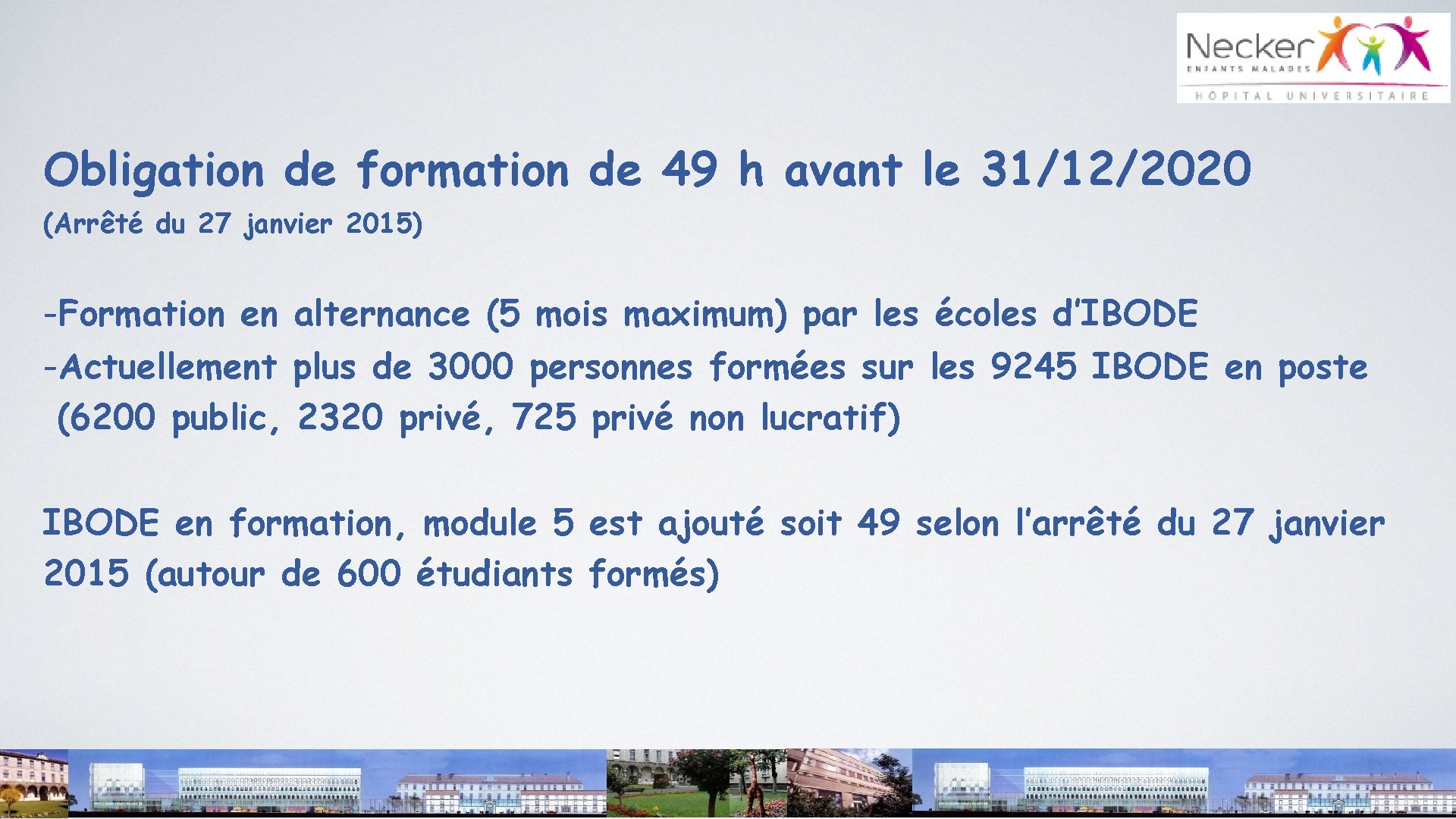 Necker
ENFANTS MALADES
HÔPITAL UNIVERSITAIRE

Obligation de formation de 49 h avant le 31/12/2020
(Arrêté du 27 janvier 2015)

-Formation en alternance (5 mois maximum) par les écoles d'IBODE
-Actuellement plus de 3000 personnes formées sur les 9245 IBODE en poste (6200 public, 2320 privé, 725 privé non lucratif)

IBODE en formation, module 5 est ajouté soit 49 selon l'arrêté du 27 janvier 2015 (autour de 600 étudiants formés)